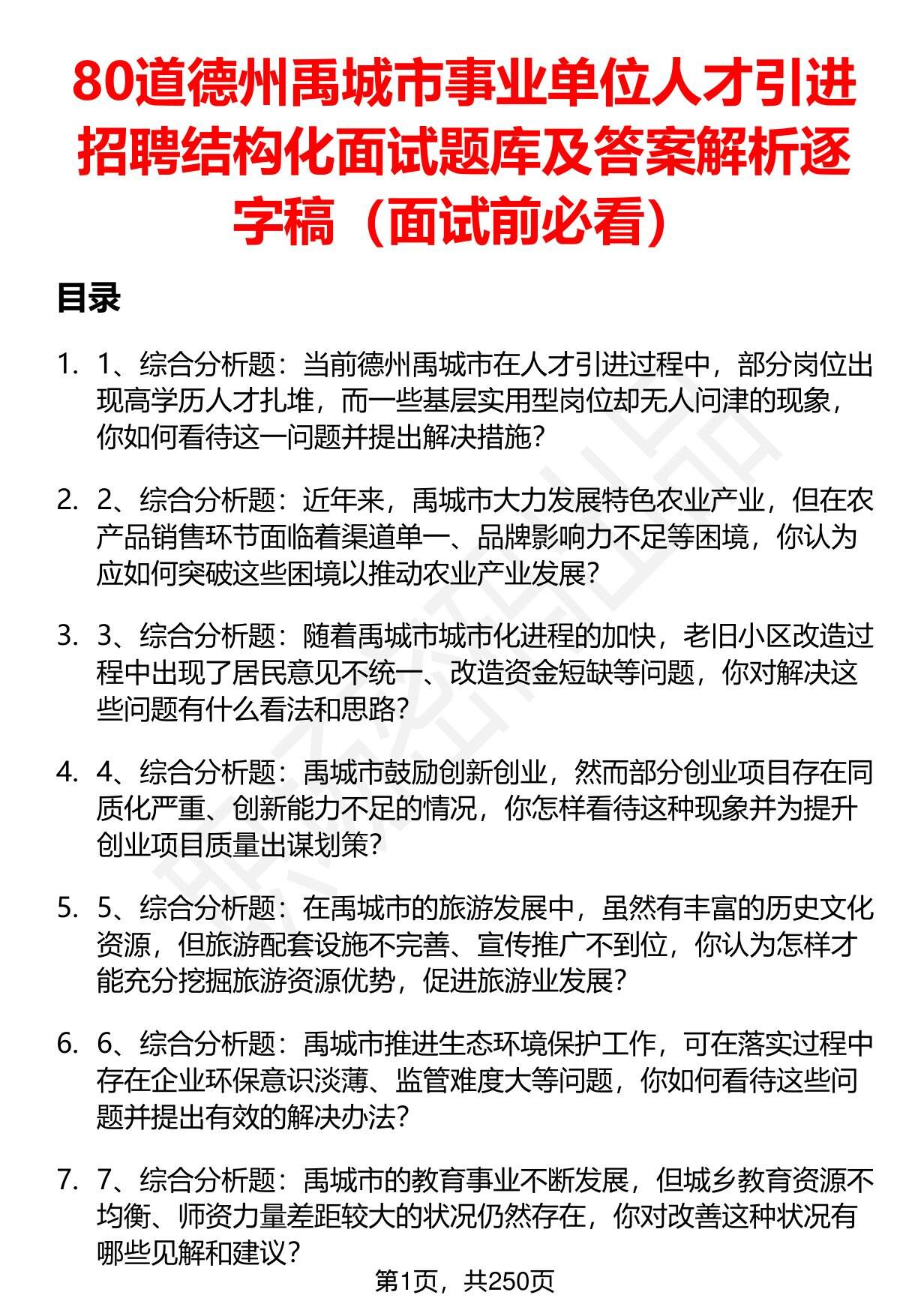 80道德州禹城市事业单位人才引进招聘结构化面试题库及答案解析逐字稿（面试前必看）

目录

1. 1、综合分析题：当前德州禹城市在人才引进过程中，部分岗位出现高学历人才扎堆，而一些基层实用型岗位却无人问津的现象，你如何看待这一问题并提出解决措施？

2. 2、综合分析题：近年来，禹城市大力发展特色农业产业，但在农产品销售环节面临着渠道单一、品牌影响力不足等困境，你认为应如何突破这些困境以推动农业产业发展？

3. 3、综合分析题：随着禹城市城市化进程的加快，老旧小区改造过程中出现了居民意见不统一、改造资金短缺等问题，你对解决这些问题有什么看法和思路？

4. 4、综合分析题：禹城市鼓励创新创业，然而部分创业项目存在同质化严重、创新能力不足的情况，你怎样看待这种现象并为提升创业项目质量出谋划策？

5. 5、综合分析题：在禹城市的旅游发展中，虽然有丰富的历史文化资源，但旅游配套设施不完善、宣传推广不到位，你认为怎样才能充分挖掘旅游资源优势，促进旅游业发展？

6. 6、综合分析题：禹城市推进生态环境保护工作，可在落实过程中存在企业环保意识淡薄、监管难度大等问题，你如何看待这些问题并提出有效的解决办法？

7. 7、综合分析题：禹城市的教育事业不断发展，但城乡教育资源不均衡、师资力量差距较大的状况仍然存在，你对改善这种状况有哪些见解和建议？

第1页，共250页